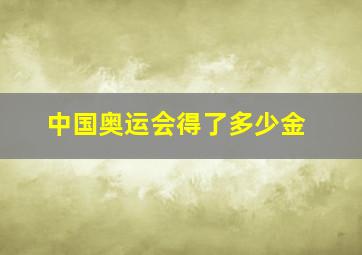 中国奥运会得了多少金